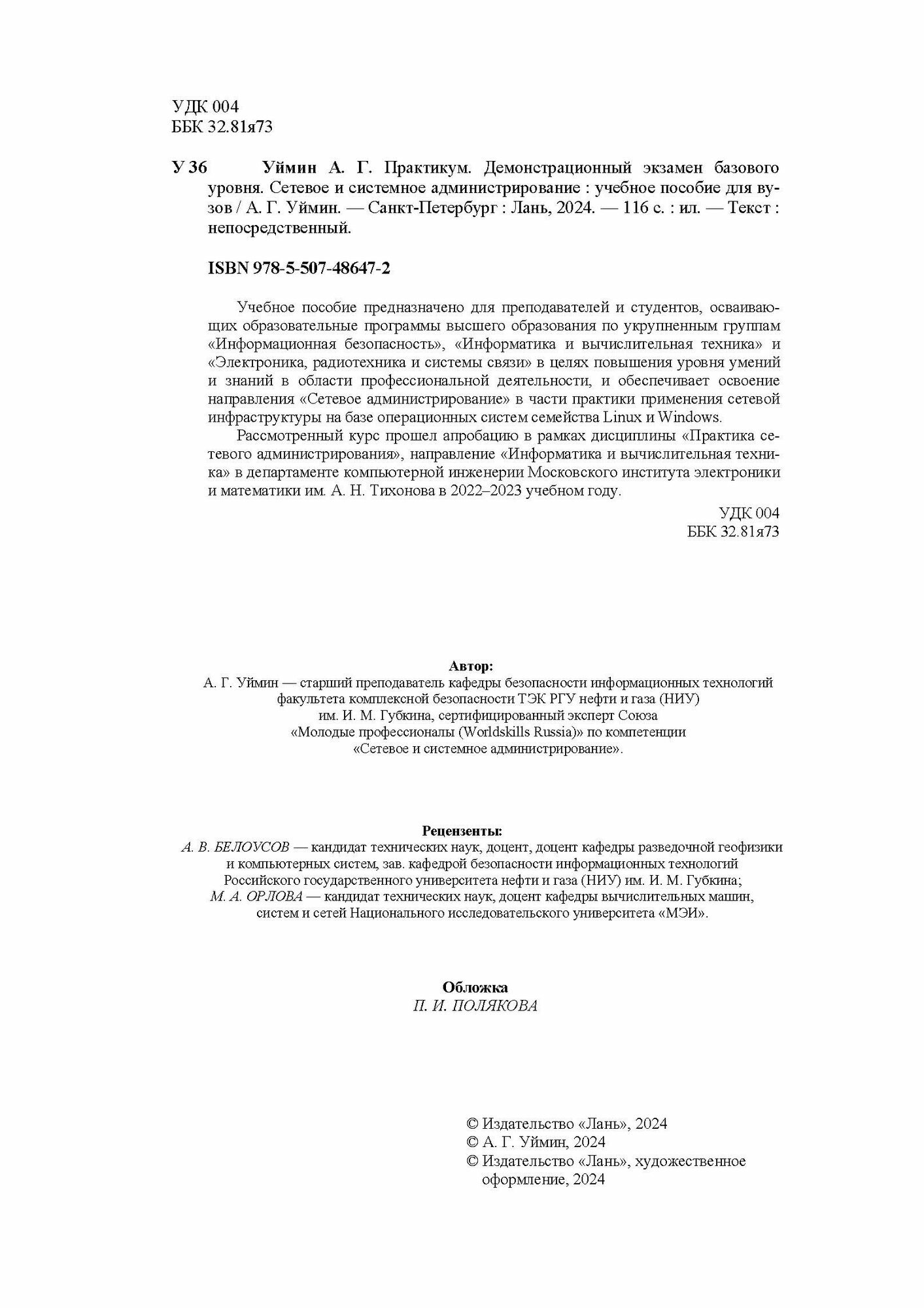 УДК 004
ББК 32.81я73

У 36 Уймин А. Г. Практикум. Демонстрационный экзамен базового уровня. Сетевое и системное администрирование : учебное пособие для вузов / А. Г. Уймин. — Санкт-Петербург : Лань, 2024. — 116 с. : ил. — Текст : непосредственный.

ISBN 978-5-507-48647-2

Учебное пособие предназначено для преподавателей и студентов, осваивающих образовательные программы высшего образования по укрупненным группам «Информационная безопасность», «Информатика и вычислительная техника» и «Электроника, радиотехника и системы связи» в целях повышения уровня умений и знаний в области профессиональной деятельности, и обеспечивает освоение направления «Сетевое администрирование» в части практики применения сетевой инфраструктуры на базе операционных систем семейства Linux и Windows.

Рассмотренный курс прошел апробацию в рамках дисциплины «Практика сетевого администрирования», направление «Информатика и вычислительная техника» в департаменте компьютерной инженерии Московского института электроники и математики им. А. Н. Тихонова в 2022–2023 учебном году.

УДК 004
ББК 32.81я73

Автор:
А. Г. Уймин — старший преподаватель кафедры безопасности информационных технологий факультета комплексной безопасности ТЭК РГУ нефти и газа (НИУ) им. И. М. Губкина, сертифицированный эксперт Союза «Молодые профессионалы (Worldskills Russia)» по компетенции «Сетевое и системное администрирование».

Рецензенты:
А. В. БЕЛОУСОВ — кандидат технических наук, доцент, доцент кафедры разведочной геофизики и компьютерных систем, зав. кафедрой безопасности информационных технологий Российского государственного университета нефти и газа (НИУ) им. И. М. Губкина;
М. А. ОРЛОВА — кандидат технических наук, доцент кафедры вычислительных машин, систем и сетей Национального исследовательского университета «МЭИ».

Обложка
П. И. ПОЛЯКОВА

© Издательство «Лань», 2024
© А. Г. Уймин, 2024
© Издательство «Лань», художественное оформление, 2024